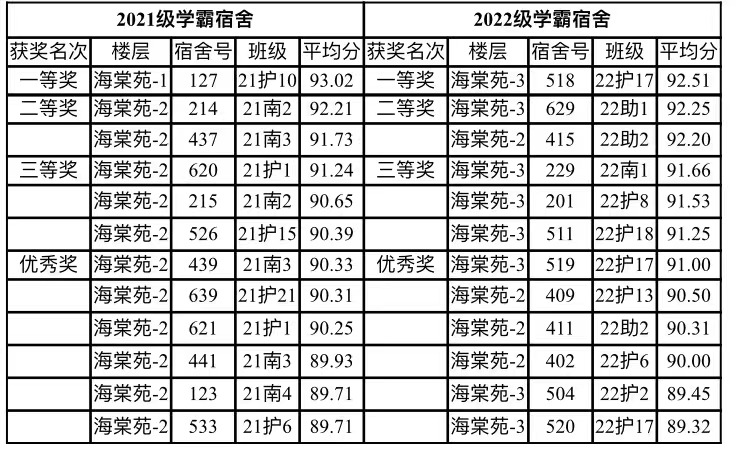 | 2021级学霸宿舍 | | | | | 2022级学霸宿舍 | | | | |
|---|---|---|---|---|---|---|---|---|---|
| 获奖名次 | 楼层 | 宿舍号 | 班级 | 平均分 | 获奖名次 | 楼层 | 宿舍号 | 班级 | 平均分 |
| 一等奖 | 海棠苑-1 | 127 | 21护10 | 93.02 | 一等奖 | 海棠苑-3 | 518 | 22护17 | 92.51 |
| 二等奖 | 海棠苑-2 | 214 | 21南2 | 92.21 | 二等奖 | 海棠苑-3 | 629 | 22助1 | 92.25 |
| | 海棠苑-2 | 437 | 21南3 | 91.73 | | 海棠苑-2 | 415 | 22助2 | 92.20 |
| 三等奖 | 海棠苑-2 | 620 | 21护1 | 91.24 | 三等奖 | 海棠苑-3 | 229 | 22南1 | 91.66 |
| | 海棠苑-2 | 215 | 21南2 | 90.65 | | 海棠苑-3 | 201 | 22护8 | 91.53 |
| | 海棠苑-2 | 526 | 21护15 | 90.39 | | 海棠苑-3 | 511 | 22护18 | 91.25 |
| 优秀奖 | 海棠苑-2 | 439 | 21南3 | 90.33 | 优秀奖 | 海棠苑-3 | 519 | 22护17 | 91.00 |
| | 海棠苑-2 | 639 | 21护21 | 90.31 | | 海棠苑-2 | 409 | 22护13 | 90.50 |
| | 海棠苑-2 | 621 | 21护1 | 90.25 | | 海棠苑-2 | 411 | 22助2 | 90.31 |
| | 海棠苑-2 | 441 | 21南3 | 89.93 | | 海棠苑-2 | 402 | 22护6 | 90.00 |
| | 海棠苑-2 | 123 | 21南4 | 89.71 | | 海棠苑-3 | 504 | 22护2 | 89.45 |
| | 海棠苑-2 | 533 | 21护6 | 89.71 | | 海棠苑-3 | 520 | 22护17 | 89.32 |